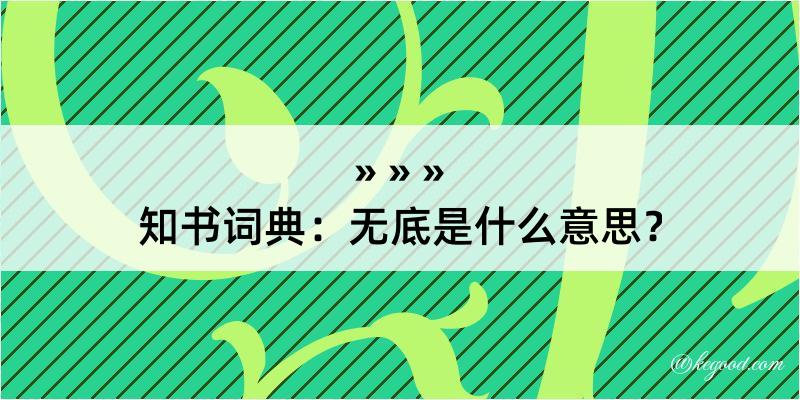 » » »
知书词典：无底是什么意思？

@kegood.com